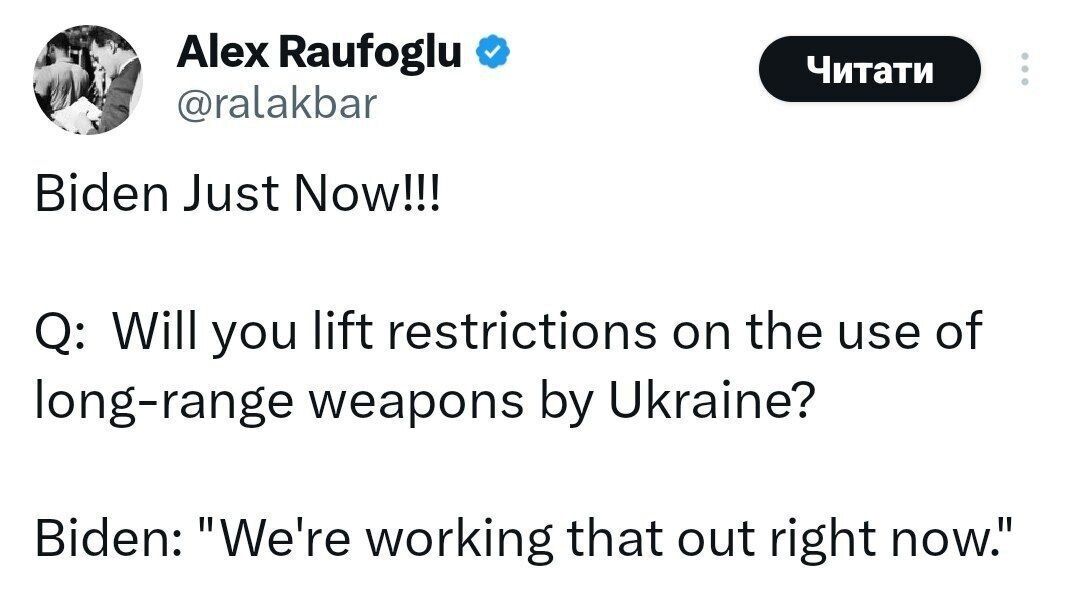 Alex Raufoglu
@ralakbar

Читати

Biden Just Now!!!

Q: Will you lift restrictions on the use of long-range weapons by Ukraine?

Biden: "We're working that out right now."